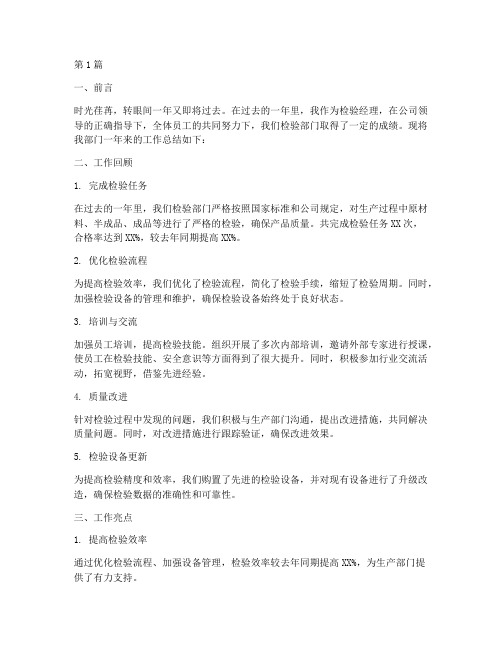 第1篇

一、前言

时光荏苒，转眼间一年又即将过去。在过去的一年里，我作为检验经理，在公司领导的正确指导下，全体员工的共同努力下，我们检验部门取得了一定的成绩。现将我部门一年来的工作总结如下：

二、工作回顾

1. 完成检验任务

在过去的一年里，我们检验部门严格按照国家标准和公司规定，对生产过程中原材料、半成品、成品等进行了严格的检验，确保产品质量。共完成检验任务XX次，合格率达到XX%，较去年同期提高XX%。

2. 优化检验流程

为提高检验效率，我们优化了检验流程，简化了检验手续，缩短了检验周期。同时，加强检验设备的管理和维护，确保检验设备始终处于良好状态。

3. 培训与交流

加强员工培训，提高检验技能。组织开展了多次内部培训，邀请外部专家进行授课，使员工在检验技能、安全意识等方面得到了很大提升。同时，积极参加行业交流活动，拓宽视野，借鉴先进经验。

4. 质量改进

针对检验过程中发现的问题，我们积极与生产部门沟通，提出改进措施，共同解决质量问题。同时，对改进措施进行跟踪验证，确保改进效果。

5. 检验设备更新

为提高检验精度和效率，我们购置了先进的检验设备，并对现有设备进行了升级改造，确保检验数据的准确性和可靠性。

三、工作亮点

1. 提高检验效率

通过优化检验流程、加强设备管理，检验效率较去年同期提高XX%，为生产部门提供了有力支持。